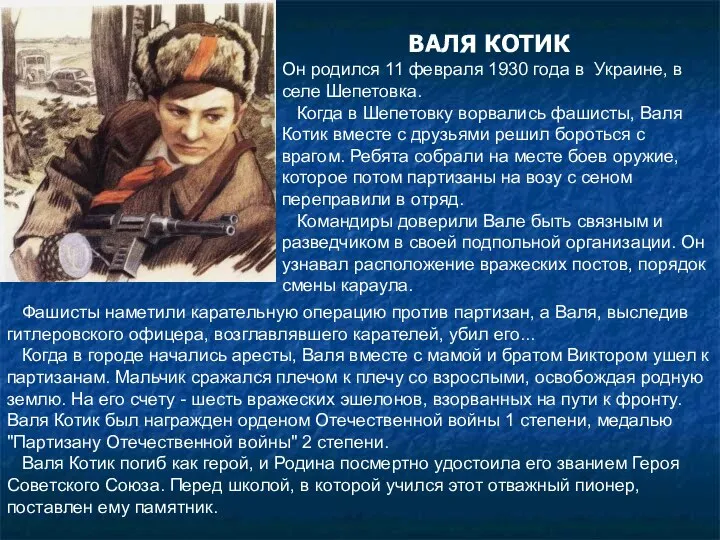 ВАЛЯ КОТИК

Он родился 11 февраля 1930 года в Украине, в селе Шепетовка.

Когда в Шепетовку ворвались фашисты, Валя Котик вместе с друзьями решил бороться с врагом. Ребята собрали на месте боев оружие, которое потом партизаны на возу с сеном переправили в отряд.

Командиры доверили Вале быть связным и разведчиком в своей подпольной организации. Он узнавал расположение вражеских постов, порядок смены караула.

Фашисты наметили карательную операцию против партизан, а Валя, выследив гитлеровского офицера, возглавлявшего карателей, убил его...

Когда в городе начались аресты, Валя вместе с мамой и братом Виктором ушел к партизанам. Мальчик сражался плечом к плечу со взрослыми, освобождая родную землю. На его счету - шесть вражеских эшелонов, взорванных на пути к фронту. Валя Котик был награжден орденом Отечественной войны 1 степени, медалью "Партизану Отечественной войны" 2 степени.

Валя Котик погиб как герой, и Родина посмертно удостоила его званием Героя Советского Союза. Перед школой, в которой учился этот отважный пионер, поставлен ему памятник.